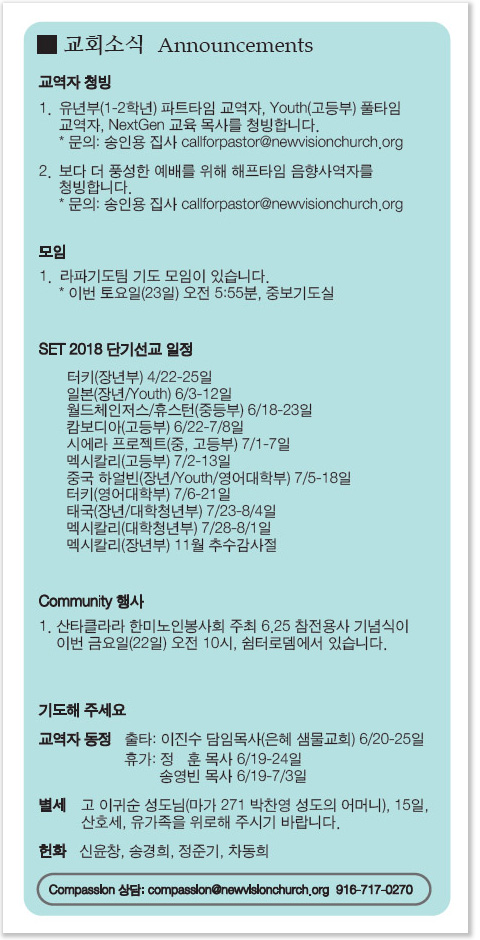 ■ 교회소식 Announcements

교역자 청빙

1. 유년부(1-2학년) 파트타임 교역자, Youth(고등부) 풀타임 교역자, NextGen 교육 목사를 청빙합니다.
* 문의: 송인용 집사 callforpastor@newvisionchurch.org

2. 보다 더 풍성한 예배를 위해 해프타임 음향사역자를 청빙합니다.
* 문의: 송인용 집사 callforpastor@newvisionchurch.org

모임

1. 라파기도팀 기도 모임이 있습니다.
* 이번 토요일(23일) 오전 5:55분, 중보기도실

SET 2018 단기선교 일정

터키(장년부) 4/22-25일
일본(장년/Youth) 6/3-12일
월드체인저스/휴스턴(중등부) 6/18-23일
캄보디아(고등부) 6/22-7/8일
시에라 프로젝트(중, 고등부) 7/1-7일
멕시칼리(고등부) 7/2-13일
중국 하얼빈(장년/Youth/영어대학부) 7/5-18일
터키(영어대학부) 7/6-21일
태국(장년/대학청년부) 7/23-8/4일
멕시칼리(대학청년부) 7/28-8/1일
멕시칼리(장년부) 11월 추수감사절

Community 행사

1. 산타클라라 한미노인봉사회 주최 6.25 참전용사 기념식이 이번 금요일(22일) 오전 10시, 쉼터로뎀에서 있습니다.

기도해 주세요

교역자 동정 출타: 이진수 담임목사(은혜 샘물교회) 6/20-25일
휴가: 정 훈 목사 6/19-24일
송영빈 목사 6/19-7/3일

별세 고 이귀순 성도님(마가 271 박찬영 성도의 어머니), 15일, 산호세, 유가족을 위로해 주시기 바랍니다.

헌화 신윤창, 송경희, 정준기, 차동희

Compassion 상담: compassion@newvisionchurch.org 916-717-0270